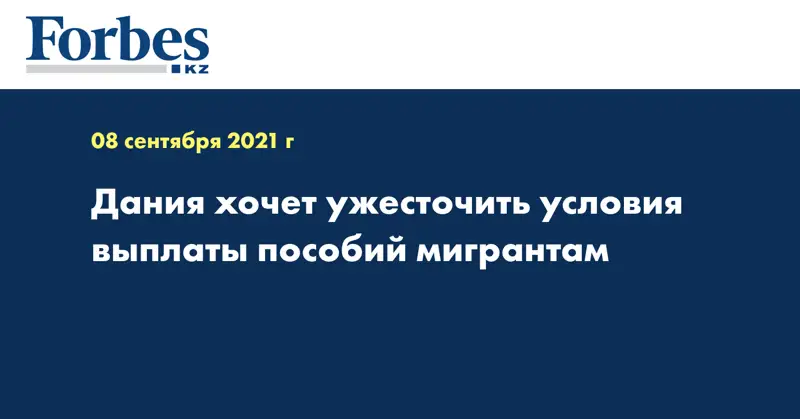 Forbes
KZ

08 сентября 2021 г

Дания хочет ужесточить условия выплаты пособий мигрантам